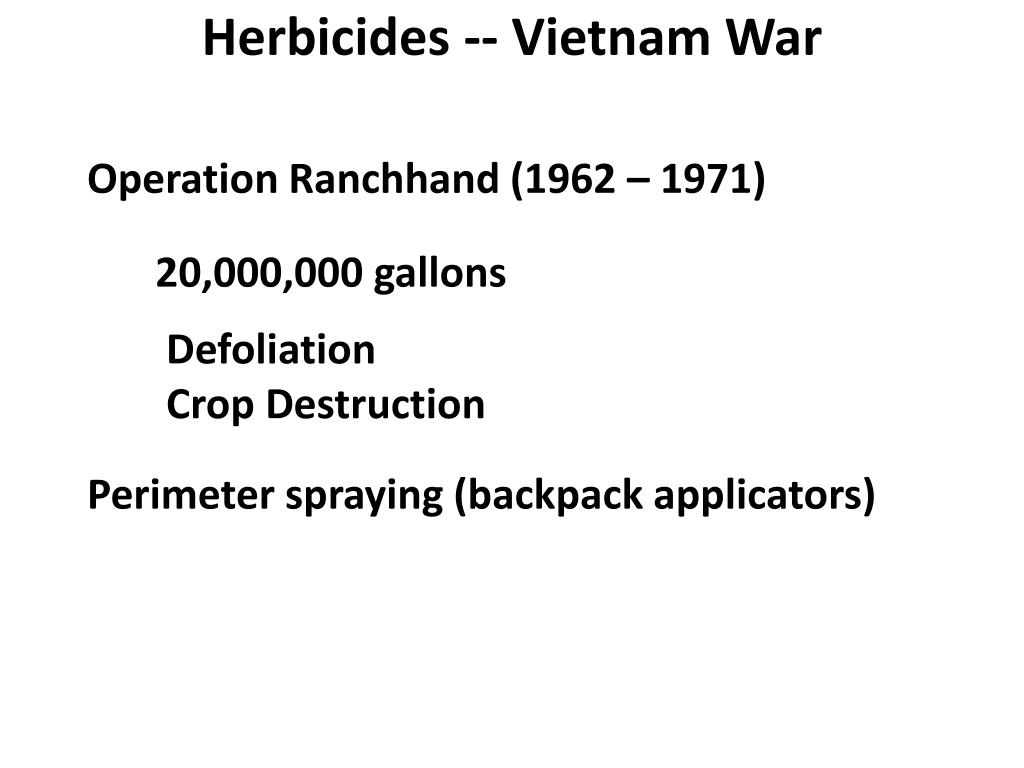 Herbicides -- Vietnam War

Operation Ranchhand (1962 – 1971)

20,000,000 gallons

Defoliation
Crop Destruction

Perimeter spraying (backpack applicators)